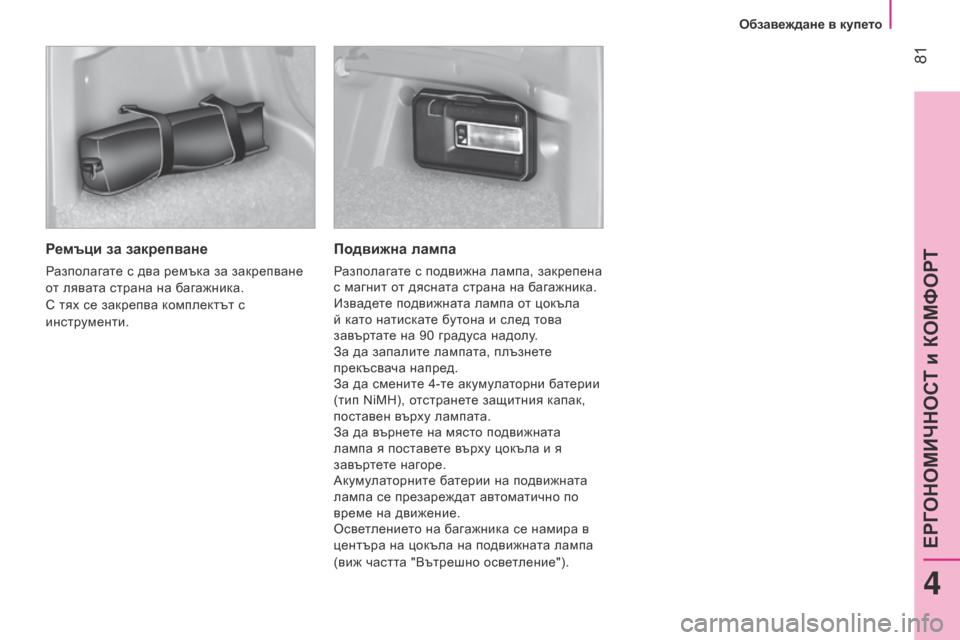 Обзавеждане в купето

81

Ремъци за закрепване

Разполагате с два ремъка за закрепване от лявата страна на багажника.
С тях се закрепва комплектът с инструменти.

Подвижна лампа

Разполагате с подвижна лампа, закрепена с магнит от дясната страна на багажника.
Извадете подвижната лампа от цокъла й като натискате бутона и след това завъртате на 90 градуса надолу.
За да запалите лампата, плъзнете прекъсвача напред.
За да смените 4-те акумулаторни батерии (тип NiMH), отстранете защитния капак, поставен върху лампата.
За да върнете на място подвижната лампа я поставете върху цокъла и я завъртете нагоре.
Акумулаторните батерии на подвижната лампа се презареждат автоматично по време на движение.
Осветлението на багажника се намира в центъра на цокъла на подвижната лампа (виж частта "Вътрешно осветление").

ЕРГОНОМИЧНОСТ и КОМФОРТ

4

carmanualsonline.info